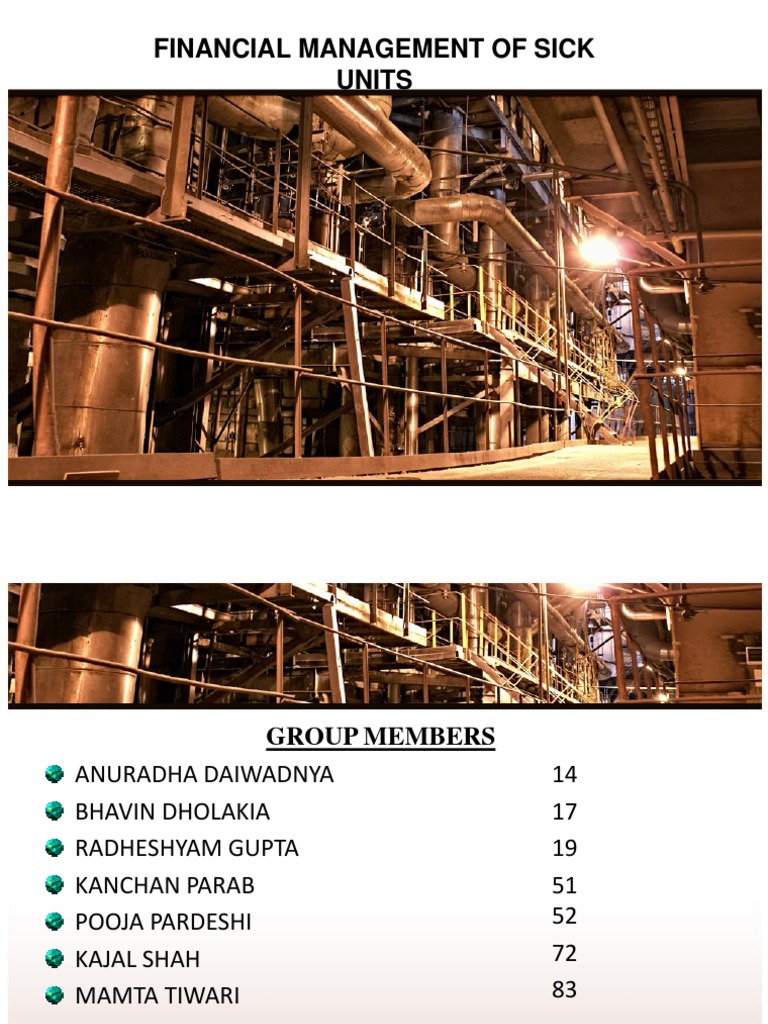 FINANCIAL MANAGEMENT OF SICK UNITS

GROUP MEMBERS

ANURADHA DAIWADNYA 14
BHAVIN DHOLAKIA 17
RADHESHYAM GUPTA 19
KANCHAN PARAB 51
POOJA PARDESHI 52
KAJAL SHAH 72
MAMTA TIWARI 83